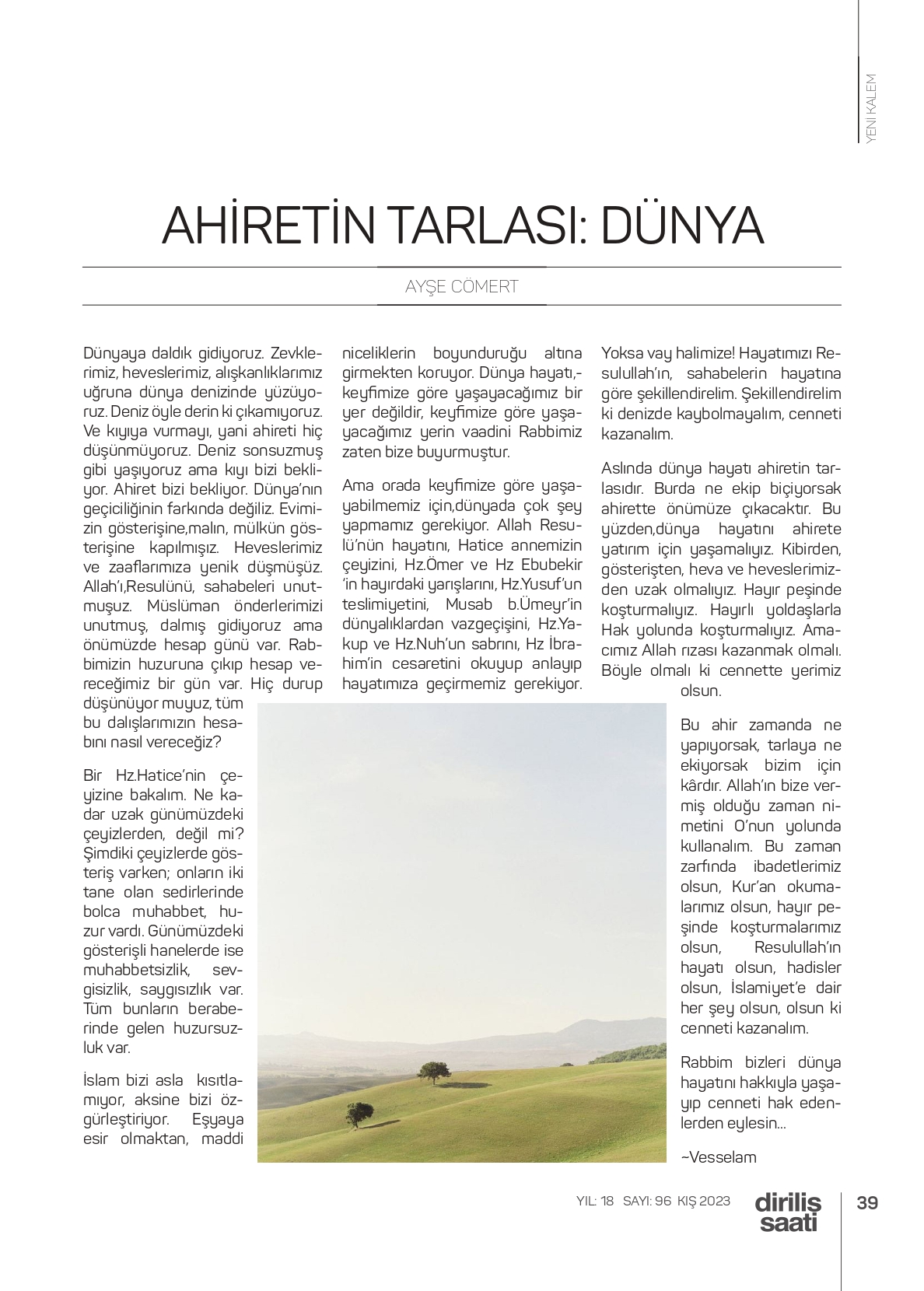 YENİ KALEM

AHİRETİN TARLASI: DÜNYA

AYŞE CÖMERT

Dünyaya daldık gidiyoruz. Zevklerimiz, heveslerimiz, alışkanlıklarımız uğruna dünya denizinde yüzüyoruz. Deniz öyle derin ki çıkamıyoruz. Ve kıyıya vurmayı, yani ahireti hiç düşünmüyoruz. Deniz sonsuzmuş gibi yaşıyoruz ama kıyı bizi bekliyor. Ahiret bizi bekliyor. Dünya'nın geçiciliğinin farkında değiliz. Evimizin gösterişine,malın, mülkün gösterişine kapılmışız. Heveslerimiz ve zaaflarımıza yenik düşmüşüz. Allah'ı,Resulünü, sahabeleri unutmuşuz. Müslüman önderlerimizi unutmuş, dalmış gidiyoruz ama önümüzde hesap günü var. Rabbimizin huzuruna çıkıp hesap vereceğimiz bir gün var. Hiç durup düşünüyor muyuz, tüm bu dalışlarımızın hesabını nasıl vereceğiz?

Bir Hz.Hatice'nin çeyizine bakalım. Ne kadar uzak günümüzdeki çeyizlerden, değil mi? Şimdiki çeyizlerde gösteriş varken; onların iki tane olan sedirlerinde bolca muhabbet, huzur vardı. Günümüzdeki gösterişli hanelerde ise muhabbetsizlik, sevgisizlik, saygısızlık var. Tüm bunların beraberinde gelen huzursuzluk var.

İslam bizi asla kısıtlamıyor, aksine bizi özgürleştiriyor. Eşyaya esir olmaktan, maddi niceliklerin boyunduruğu altına girmekten koruyor. Dünya hayatı,- keyfimize göre yaşayacağımız bir yer değildir, keyfimize göre yaşayacağımız yerin vaadini Rabbimiz zaten bize buyurmuştur.

Ama orada keyfimize göre yaşayabilmemiz için,dünyada çok şey yapmamız gerekiyor. Allah Resulü'nün hayatını, Hatice annemizin çeyizini, Hz.Ömer ve Hz Ebubekir 'in hayırdaki yarışlarını, Hz.Yusuf'un teslimiyetini, Musab b.Ümeyr'in dünyalıklardan vazgeçişini, Hz.Yakup ve Hz.Nuh'un sabrını, Hz İbrahim'in cesaretini okuyup anlayıp hayatımıza geçirmemiz gerekiyor. Yoksa vay halimize! Hayatımızı Resulullah'ın, sahabelerin hayatına göre şekillendirelim. Şekillendirelim ki denizde kaybolmayalım, cenneti kazanalım.

Aslında dünya hayatı ahiretin tarlasıdır. Burda ne ekip biçiyorsak ahirette önümüze çıkacaktır. Bu yüzden,dünya hayatını ahirete yatırım için yaşamalıyız. Kibirden, gösterişten, heva ve heveslerimizden uzak olmalıyız. Hayır peşinde koşturmalıyız. Hayırlı yoldaşlarla Hak yolunda koşturmalıyız. Amacımız Allah rızası kazanmak olmalı. Böyle olmalı ki cennette yerimiz olsun.

Bu ahir zamanda ne yapıyorsak, tarlaya ne ekiyorsak bizim için kârdır. Allah'ın bize vermiş olduğu zaman nimetini O'nun yolunda kullanalım. Bu zaman zarfında ibadetlerimiz olsun, Kur'an okumalarımız olsun, hayır peşinde koşturmalarımız olsun, Resulullah'ın hayatı olsun, hadisler olsun, İslamiyet'e dair her şey olsun, olsun ki cenneti kazanalım.

Rabbim bizleri dünya hayatını hakkıyla yaşayıp cenneti hak edenlerden eylesin...

~Vesselam

YIL: 18 SAYI: 96 KIŞ 2023 diriliş saati 39